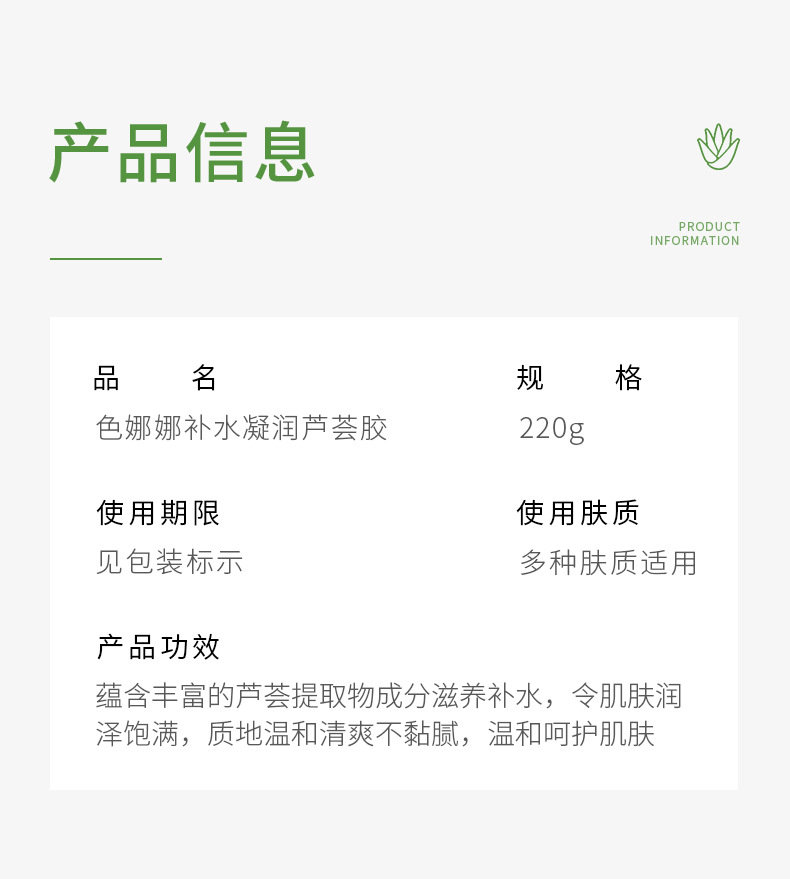 产品信息

PRODUCT
INFORMATION

品 名
色娜娜补水凝润芦荟胶

规 格
220g

使用期限
见包装标示

使用肤质
多种肤质适用

产品功效
蕴含丰富的芦荟提取物成分滋养补水，令肌肤润泽饱满，质地温和清爽不黏腻，温和呵护肌肤